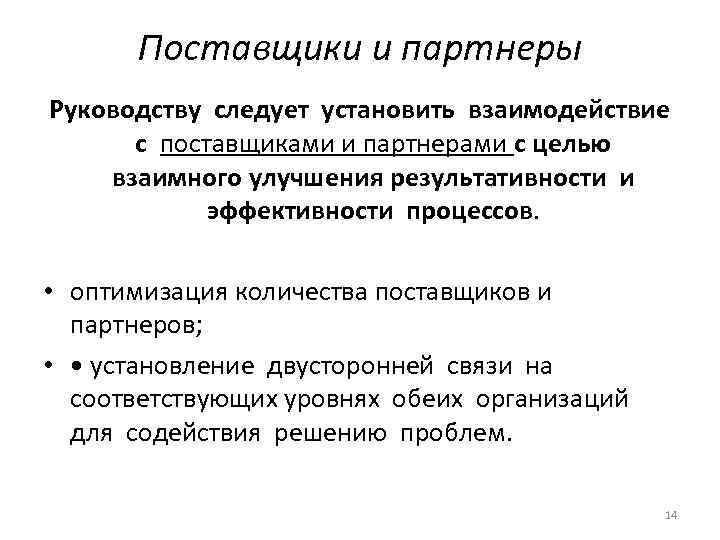 Поставщики и партнеры

Руководству следует установить взаимодействие с поставщиками и партнерами с целью взаимного улучшения результативности и эффективности процессов.

• оптимизация количества поставщиков и партнеров;
• • установление двусторонней связи на соответствующих уровнях обеих организаций для содействия решению проблем.

14